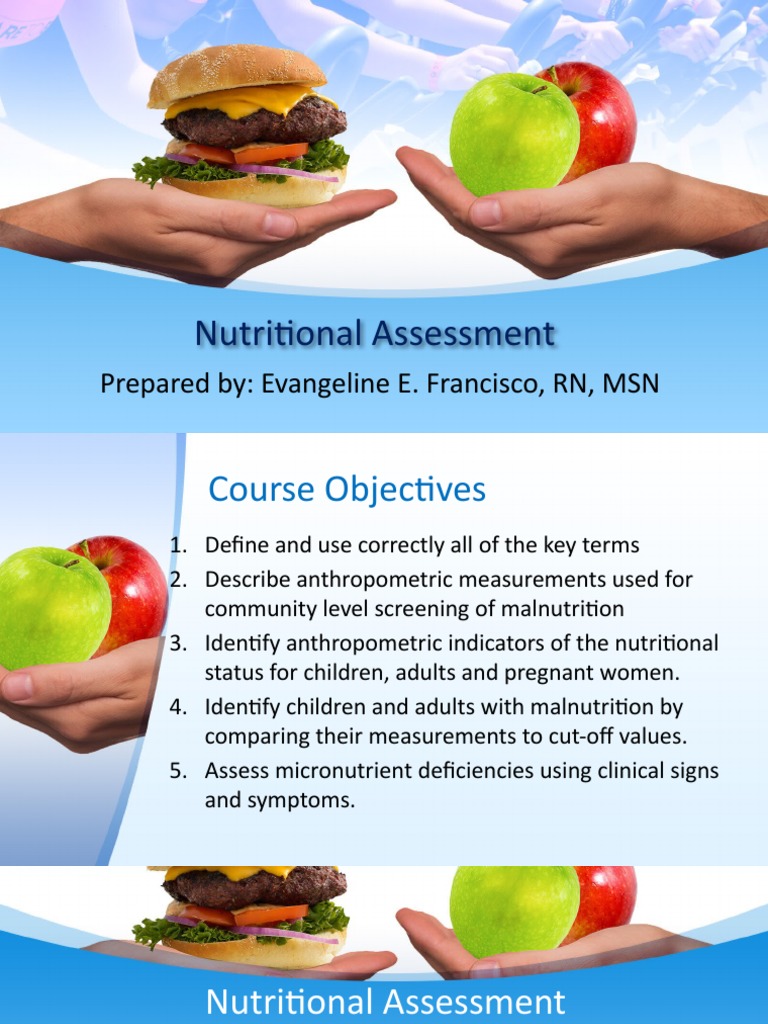 Nutritional Assessment

Prepared by: Evangeline E. Francisco, RN, MSN

Course Objectives

1. Define and use correctly all of the key terms
2. Describe anthropometric measurements used for community level screening of malnutrition
3. Identify anthropometric indicators of the nutritional status for children, adults and pregnant women.
4. Identify children and adults with malnutrition by comparing their measurements to cut-off values.
5. Assess micronutrient deficiencies using clinical signs and symptoms.

Nutritional Assessment